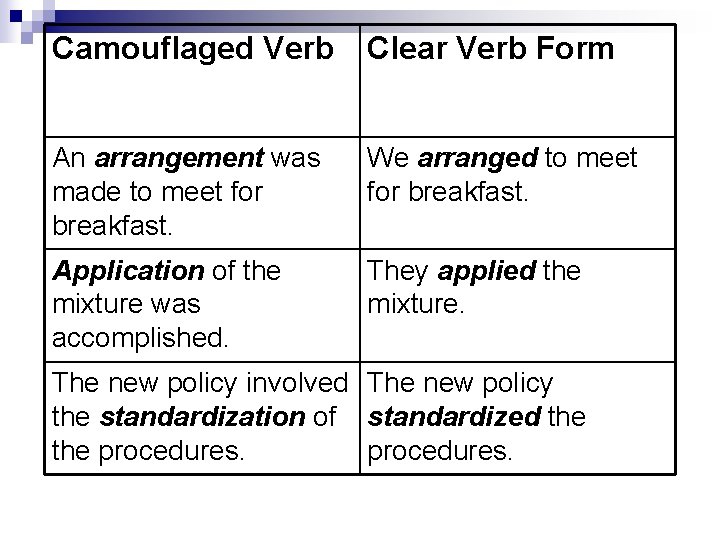 | Camouflaged Verb | Clear Verb Form |
|---|---|
| An arrangement was made to meet for breakfast. | We arranged to meet for breakfast. |
| Application of the mixture was accomplished. | They applied the mixture. |
| The new policy involved the standardization of the procedures. | The new policy standardized the procedures. |